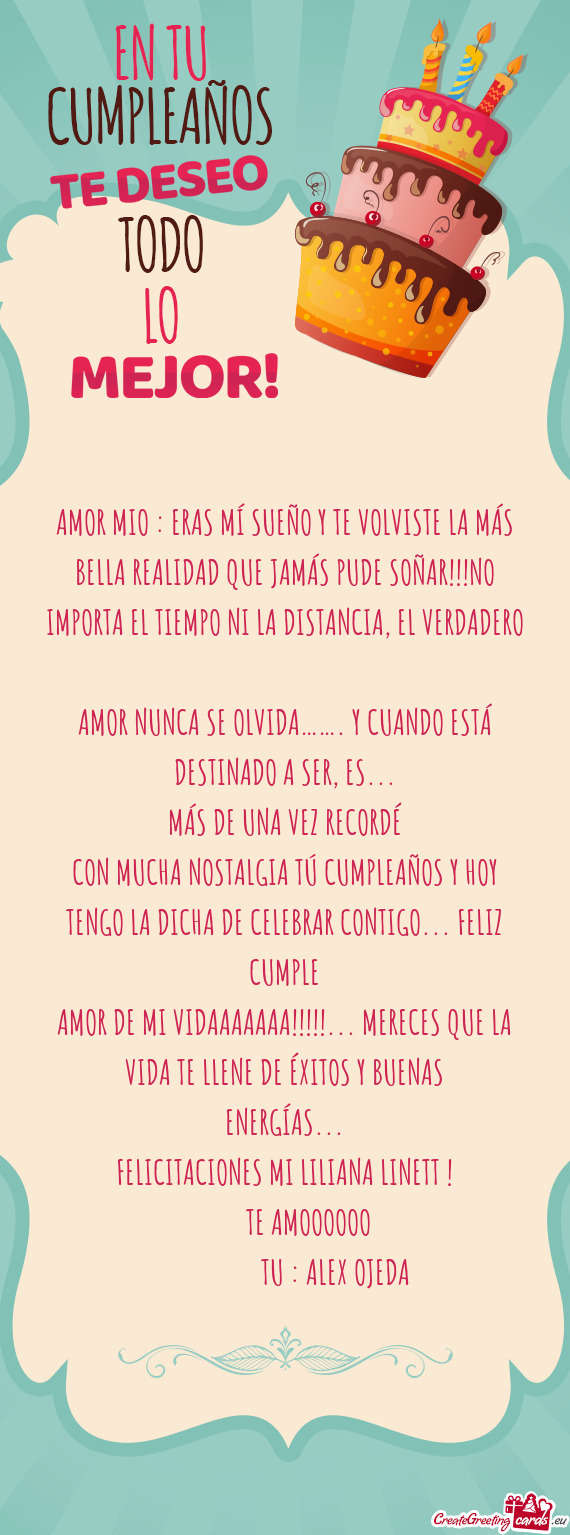 EN TU
CUMPLEAÑOS
TE DESEO
TODO
LO
MEJOR!

AMOR MIO : ERAS MÍ SUEÑO Y TE VOLVISTE LA MÁS BELLA REALIDAD QUE JAMÁS PUDE SOÑAR!!!NO IMPORTA EL TIEMPO NI LA DISTANCIA, EL VERDADERO

AMOR NUNCA SE OLVIDA……. Y CUANDO ESTÁ DESTINADO A SER, ES…
MÁS DE UNA VEZ RECORDÉ
CON MUCHA NOSTALGIA TÚ CUMPLEAÑOS Y HOY TENGO LA DICHA DE CELEBRAR CONTIGO… FELIZ CUMPLE
AMOR DE MI VIDAAAAAAA!!!!!… MERECES QUE LA VIDA TE LLENE DE ÉXITOS Y BUENAS ENERGÍAS…
FELICITACIONES MI LILIANA LINETT !
TE AMOOOOOO
TU : ALEX OJEDA

CreateGreetingcards.eu